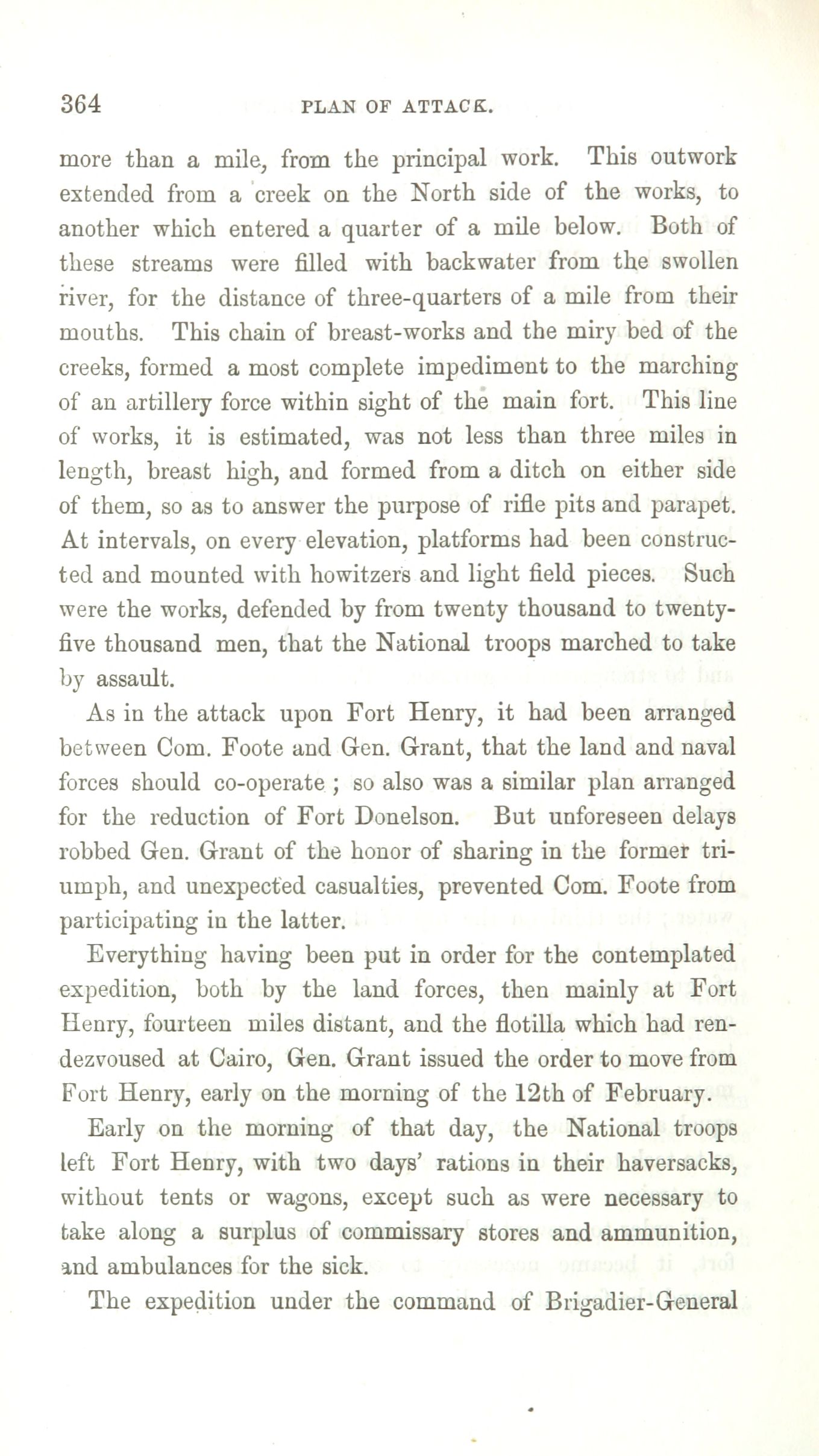 364 PLAN OF ATTACK.

more than a mile, from the principal work. This outwork extended from a creek on the North side of the works, to another which entered a quarter of a mile below. Both of these streams were filled with backwater from the swollen river, for the distance of three-quarters of a mile from their mouths. This chain of breast-works and the miry bed of the creeks, formed a most complete impediment to the marching of an artillery force within sight of the main fort. This line of works, it is estimated, was not less than three miles in length, breast high, and formed from a ditch on either side of them, so as to answer the purpose of rifle pits and parapet. At intervals, on every elevation, platforms had been constructed and mounted with howitzers and light field pieces. Such were the works, defended by from twenty thousand to twenty-five thousand men, that the National troops marched to take by assault.

As in the attack upon Fort Henry, it had been arranged between Com. Foote and Gen. Grant, that the land and naval forces should co-operate ; so also was a similar plan arranged for the reduction of Fort Donelson. But unforeseen delays robbed Gen. Grant of the honor of sharing in the former triumph, and unexpected casualties, prevented Com. Foote from participating in the latter.

Everything having been put in order for the contemplated expedition, both by the land forces, then mainly at Fort Henry, fourteen miles distant, and the flotilla which had rendezvoused at Cairo, Gen. Grant issued the order to move from Fort Henry, early on the morning of the 12th of February.

Early on the morning of that day, the National troops left Fort Henry, with two days' rations in their haversacks, without tents or wagons, except such as were necessary to take along a surplus of commissary stores and ammunition, and ambulances for the sick.

The expedition under the command of Brigadier-General